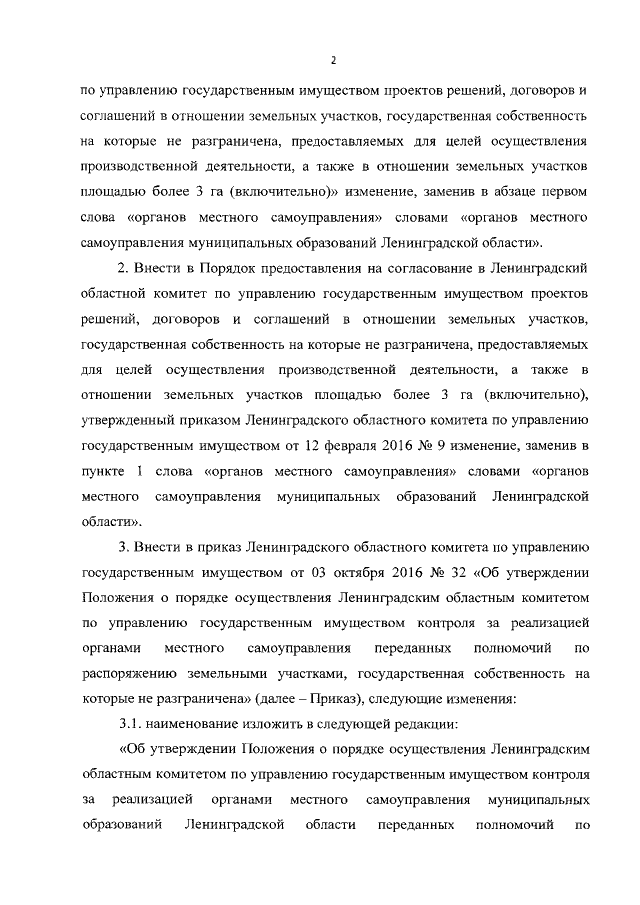 2

по управлению государственным имуществом проектов решений, договоров и соглашений в отношении земельных участков, государственная собственность на которые не разграничена, предоставляемых для целей осуществления производственной деятельности, а также в отношении земельных участков площадью более 3 га (включительно)» изменение, заменив в абзаце первом слова «органов местного самоуправления» словами «органов местного самоуправления муниципальных образований Ленинградской области».

2. Внести в Порядок предоставления на согласование в Ленинградский областной комитет по управлению государственным имуществом проектов решений, договоров и соглашений в отношении земельных участков, государственная собственность на которые не разграничена, предоставляемых для целей осуществления производственной деятельности, а также в отношении земельных участков площадью более 3 га (включительно), утвержденный приказом Ленинградского областного комитета по управлению государственным имуществом от 12 февраля 2016 № 9 изменение, заменив в пункте 1 слова «органов местного самоуправления» словами «органов местного самоуправления муниципальных образований Ленинградской области».

3. Внести в приказ Ленинградского областного комитета по управлению государственным имуществом от 03 октября 2016 № 32 «Об утверждении Положения о порядке осуществления Ленинградским областным комитетом по управлению государственным имуществом контроля за реализацией органами местного самоуправления переданных полномочий по распоряжению земельными участками, государственная собственность на которые не разграничена» (далее – Приказ), следующие изменения:

3.1. наименование изложить в следующей редакции:

«Об утверждении Положения о порядке осуществления Ленинградским областным комитетом по управлению государственным имуществом контроля за реализацией органами местного самоуправления муниципальных образований Ленинградской области переданных полномочий по